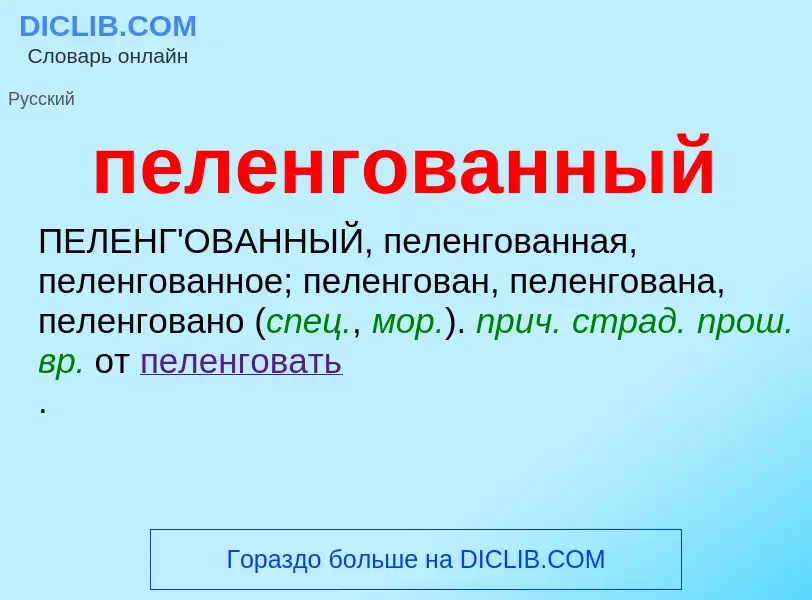 DICLIB.COM
Словарь онлайн

Русский

пеленгованный

ПЕЛЕНГ'ОВАННЫЙ, пеленгованная, пеленгованное; пеленгован, пеленгована, пеленговано (спец., мор.). прич. страд. прош. вр. от пеленговать
.

Гораздо больше на DICLIB.COM